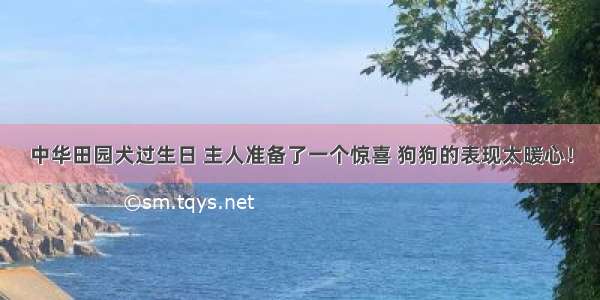 中华田园犬过生日 主人准备了一个惊喜 狗狗的表现太暖心！

©sm.tqys.net